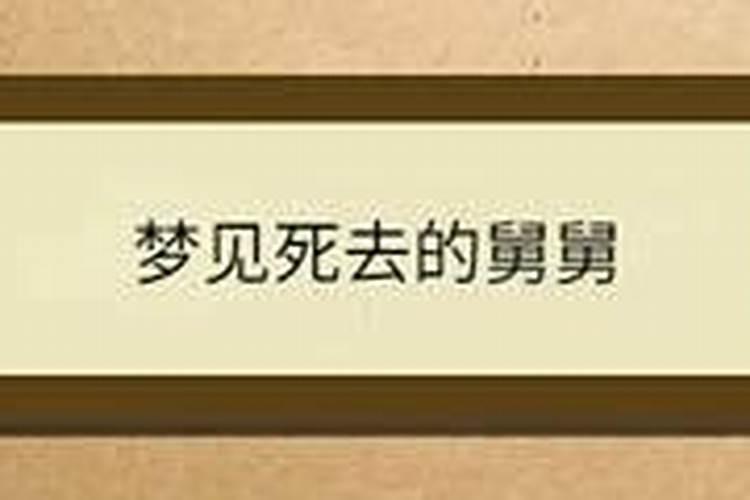 梦见死去的舅舅